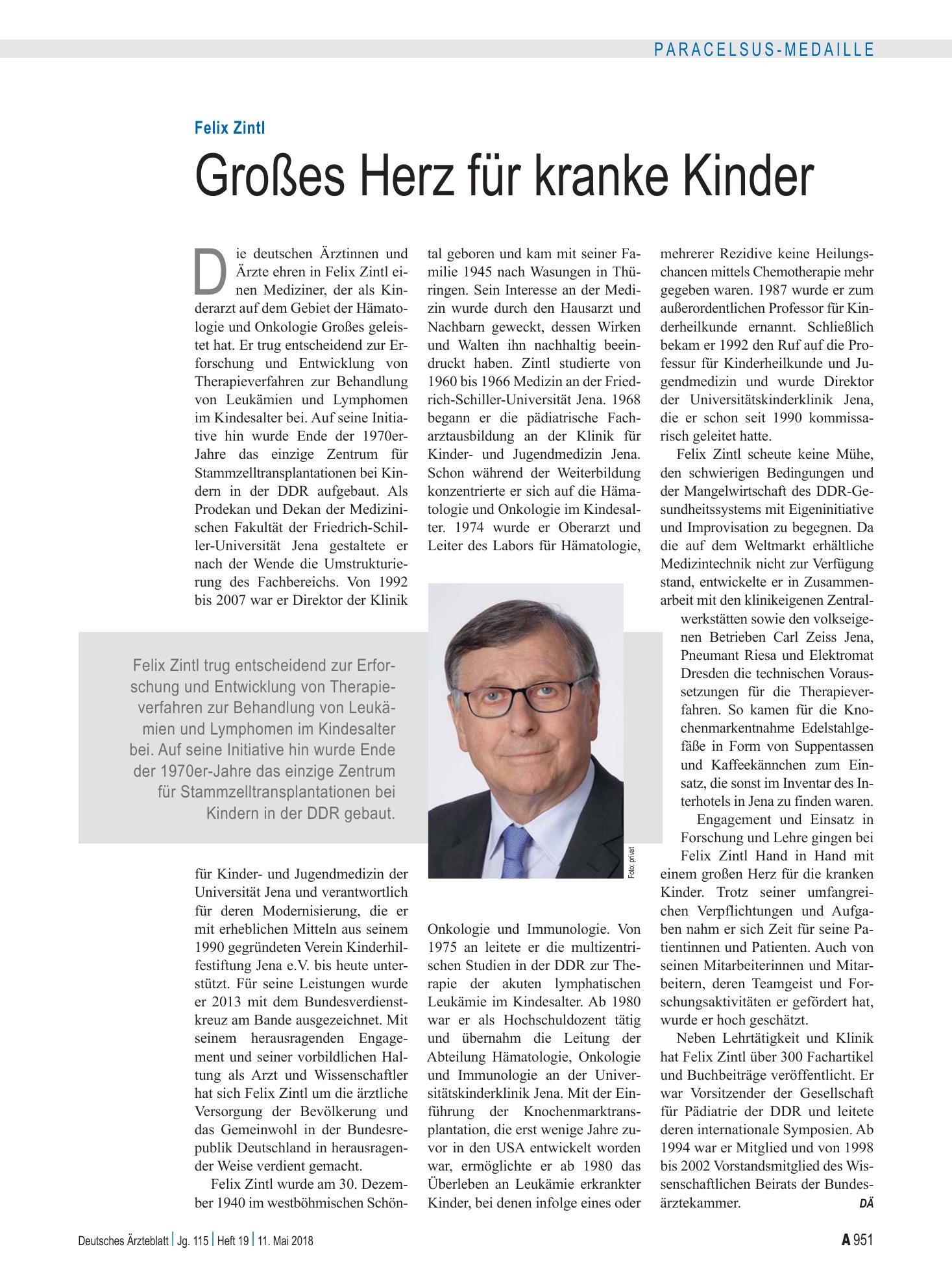 PARACELSUS-MEDAILLE

Felix Zintl

Großes Herz für kranke Kinder

Die deutschen Ärztinnen und Ärzte ehren in Felix Zintl einen Mediziner, der als Kinderarzt auf dem Gebiet der Hämatologie und Onkologie Großes geleistet hat. Er trug entscheidend zur Erforschung und Entwicklung von Therapieverfahren zur Behandlung von Leukämien und Lymphomen im Kindesalter bei. Auf seine Initiative hin wurde Ende der 1970er-Jahre das einzige Zentrum für Stammzelltransplantationen bei Kindern in der DDR aufgebaut. Als Prodekan und Dekan der Medizinischen Fakultät der Friedrich-Schiller-Universität Jena gestaltete er nach der Wende die Umstrukturierung des Fachbereichs. Von 1992 bis 2007 war er Direktor der Klinik für Kinder- und Jugendmedizin der Universität Jena und verantwortlich für deren Modernisierung, die er mit erheblichen Mitteln aus seinem 1990 gegründeten Verein Kinderhilfestiftung Jena e.V. bis heute unterstützt. Für seine Leistungen wurde er 2013 mit dem Bundesverdienstkreuz am Bande ausgezeichnet. Mit seinem herausragenden Engagement und seiner vorbildlichen Haltung als Arzt und Wissenschaftler hat sich Felix Zintl um die ärztliche Versorgung der Bevölkerung und das Gemeinwohl in der Bundesrepublik Deutschland in herausragender Weise verdient gemacht.

Felix Zintl wurde am 30. Dezember 1940 im westböhmischen Schöntal geboren und kam mit seiner Familie 1945 nach Wasungen in Thüringen. Sein Interesse an der Medizin wurde durch den Hausarzt und Nachbarn geweckt, dessen Wirken und Walten ihn nachhaltig beeindruckt haben. Zintl studierte von 1960 bis 1966 Medizin an der Friedrich-Schiller-Universität Jena. 1968 begann er die pädiatrische Facharztausbildung an der Klinik für Kinder- und Jugendmedizin Jena. Schon während der Weiterbildung konzentrierte er sich auf die Hämatologie und Onkologie im Kindesalter. 1974 wurde er Oberarzt und Leiter des Labors für Hämatologie, Onkologie und Immunologie. Von 1975 an leitete er die multizentrischen Studien in der DDR zur Therapie der akuten lymphatischen Leukämie im Kindesalter. Ab 1980 war er als Hochschuldozent tätig und übernahm die Leitung der Abteilung Hämatologie, Onkologie und Immunologie an der Universitätskinderklinik Jena. Mit der Einführung der Knochenmarktransplantation, die erst wenige Jahre zuvor in den USA entwickelt worden war, ermöglichte er ab 1980 das Überleben an Leukämie erkrankter Kinder, bei denen infolge eines oder mehrerer Rezidive keine Heilungschancen mittels Chemotherapie mehr gegeben waren. 1987 wurde er zum außerordentlichen Professor für Kinderheilkunde ernannt. Schließlich bekam er 1992 den Ruf auf die Professur für Kinderheilkunde und Jugendmedizin und wurde Direktor der Universitätskinderklinik Jena, die er schon seit 1990 kommissarisch geleitet hatte.

Felix Zintl scheute keine Mühe, den schwierigen Bedingungen und der Mangelwirtschaft des DDR-Gesundheitssystems mit Eigeninitiative und Improvisation zu begegnen. Da die auf dem Weltmarkt erhältliche Medizintechnik nicht zur Verfügung stand, entwickelte er in Zusammenarbeit mit den klinikeigenen Zentralwerkstätten sowie den volkseigenen Betrieben Carl Zeiss Jena, Pneumant Riesa und Elektromat Dresden die technischen Voraussetzungen für die Therapieverfahren. So kamen für die Knochenmarkentnahme Edelstahlgefäße in Form von Suppentassen und Kaffeekännchen zum Einsatz, die sonst im Inventar des Interhotels in Jena zu finden waren.

Engagement und Einsatz in Forschung und Lehre gingen bei Felix Zintl Hand in Hand mit einem großen Herz für die kranken Kinder. Trotz seiner umfangreichen Verpflichtungen und Aufgaben nahm er sich Zeit für seine Patientinnen und Patienten. Auch von seinen Mitarbeiterinnen und Mitarbeitern, deren Teamgeist und Forschungsaktivitäten er gefördert hat, wurde er hoch geschätzt.

Neben Lehrtätigkeit und Klinik hat Felix Zintl über 300 Fachartikel und Buchbeiträge veröffentlicht. Er war Vorsitzender der Gesellschaft für Pädiatrie der DDR und leitete deren internationale Symposien. Ab 1994 war er Mitglied und von 1998 bis 2002 Vorstandsmitglied des Wissenschaftlichen Beirats der Bundesärztekammer. DÄ

Felix Zintl trug entscheidend zur Erforschung und Entwicklung von Therapieverfahren zur Behandlung von Leukämien und Lymphomen im Kindesalter bei. Auf seine Initiative hin wurde Ende der 1970er-Jahre das einzige Zentrum für Stammzelltransplantationen bei Kindern in der DDR gebaut.

Foto: privat

Deutsches Ärzteblatt | Jg. 115 | Heft 19 | 11. Mai 2018

A 951